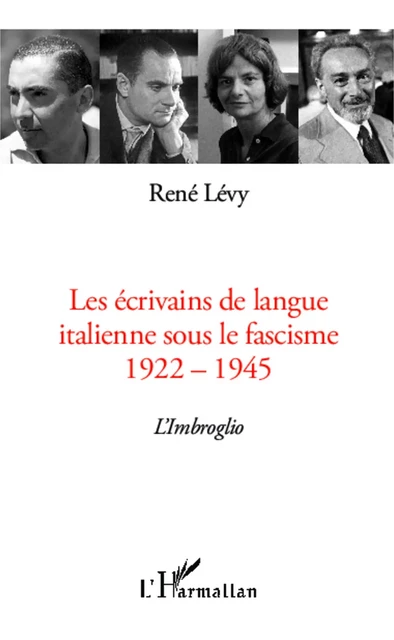 René Lévy

Les écrivains de langue italienne sous le fascisme 1922 – 1945

L'Imbroglio

L'Harmattan